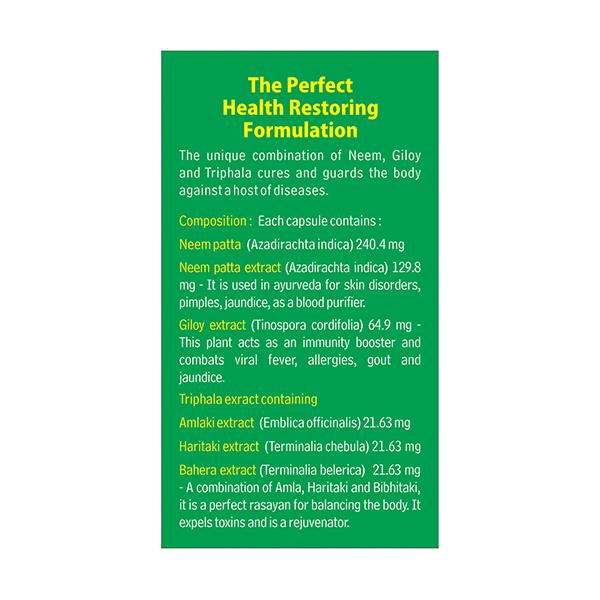 The Perfect Health Restoring Formulation

The unique combination of Neem, Giloy and Triphala cures and guards the body against a host of diseases.

Composition : Each capsule contains :

Neem patta (Azadirachta indica) 240.4 mg

Neem patta extract (Azadirachta indica) 129.8 mg - It is used in ayurveda for skin disorders, pimples, jaundice, as a blood purifier.

Giloy extract (Tinospora cordifolia) 64.9 mg - This plant acts as an immunity booster and combats viral fever, allergies, gout and jaundice.

Triphala exract containing

Amlaki extract (Emblica officinalis) 21.63 mg

Haritaki extract (Terminalia chebula) 21.63 mg

Bahera extract (Terminalia belerica) 21.63 mg - A combination of Amla, Haritaki and Bibhitaki, it is a perfect rasayan for balancing the body. It expels toxins and is a rejuvenator.